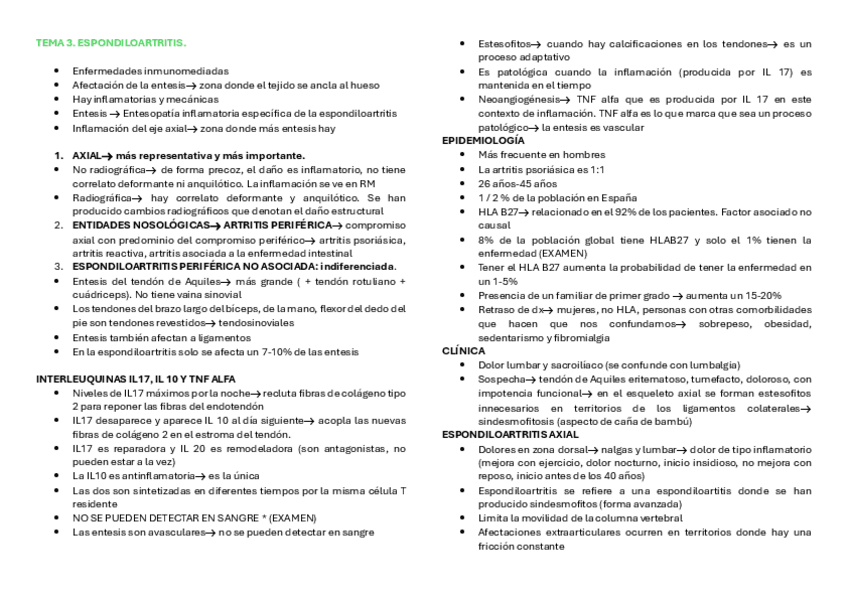 TEMA 3. ESPONDILOARTRITIS.

- Enfermedades inmunomediadas
- Afectación de la entesis→ zona donde el tejido se ancla al hueso
- Hay inflamatorias y mecánicas
- Entesis → Entesopatía inflamatoria específica de la espondiloartritis
- Inflamación del eje axial→ zona donde más entesis hay

1. AXIAL→ más representativa y más importante.
- No radiográfica→ de forma precoz, el daño es inflamatorio, no tiene correlato deformante ni anquilótico. La inflamación se ve en RM
- Radiográfica→ hay correlato deformante y anquilótico. Se han producido cambios radiográficos que denotan el daño estructural
2. ENTIDADES NOSOLÓGICAS→ ARTRITIS PERIFÉRICA→ compromiso axial con predominio del compromiso periférico→ artritis psoriásica, artritis reactiva, artritis asociada a la enfermedad intestinal
3. ESPONDILOARTRITIS PERIFÉRICA NO ASOCIADA: indiferenciada.
- Entesis del tendón de Aquiles→ más grande ( + tendón rotuliano + cuádriceps). No tiene vaina sinovial
- Los tendones del brazo largo del bíceps, de la mano, flexor del dedo del pie son tendones revestidos→ tendosinoviales
- Entesis también afectan a ligamentos
- En la espondiloartritis solo se afecta un 7-10% de las entesis

INTERLEUQUINAS IL17, IL 10 Y TNF ALFA
- Niveles de IL17 máximos por la noche→ recluta fibras de colágeno tipo 2 para reponer las fibras del endotendón
- IL17 desaparece y aparece IL 10 al día siguiente→ acopla las nuevas fibras de colágeno 2 en el estroma del tendón.
- IL17 es reparadora y IL 20 es remodeladora (son antagonistas, no pueden estar a la vez)
- La IL10 es antinflamatoria→ es la única
- Las dos son sintetizadas en diferentes tiempos por la misma célula T residente
- NO SE PUEDEN DETECTAR EN SANGRE * (EXAMEN)
- Las entesis son avasculares→ no se pueden detectar en sangre

- Estesofitos→ cuando hay calcificaciones en los tendones→ es un proceso adaptativo
- Es patológica cuando la inflamación (producida por IL 17) es mantenida en el tiempo
- Neoangiogénesis→ TNF alfa que es producida por IL 17 en este contexto de inflamación. TNF alfa es lo que marca que sea un proceso patológico→ la entesis es vascular

EPIDEMIOLOGÍA
- Más frecuente en hombres
- La artritis psoriásica es 1:1
- 26 años-45 años
- 1 / 2 % de la población en España
- HLA B27→ relacionado en el 92% de los pacientes. Factor asociado no causal
- 8% de la población global tiene HLAB27 y solo el 1% tienen la enfermedad (EXAMEN)
- Tener el HLA B27 aumenta la probabilidad de tener la enfermedad en un 1-5%
- Presencia de un familiar de primer grado → aumenta un 15-20%
- Retraso de dx→ mujeres, no HLA, personas con otras comorbilidades que hacen que nos confundamos→ sobrepeso, obesidad, sedentarismo y fibromialgia

CLÍNICA
- Dolor lumbar y sacroilíaco (se confunde con lumbalgia)
- Sospecha→ tendón de Aquiles eritematoso, tumefacto, doloroso, con impotencia funcional→ en el esqueleto axial se forman estesofitos innecesarios en territorios de los ligamentos colaterales→ sindesmofitosis (aspecto de caña de bambú)

ESPONDILOARTRITIS AXIAL
- Dolores en zona dorsal→ nalgas y lumbar→ dolor de tipo inflamatorio (mejora con ejercicio, dolor nocturno, inicio insidioso, no mejora con reposo, inicio antes de los 40 años)
- Espondiloartritis se refiere a una espondiloartritis donde se han producido sindesmofitos (forma avanzada)
- Limita la movilidad de la columna vertebral
- Afectaciones extraarticulares ocurren en territorios donde hay una fricción constante